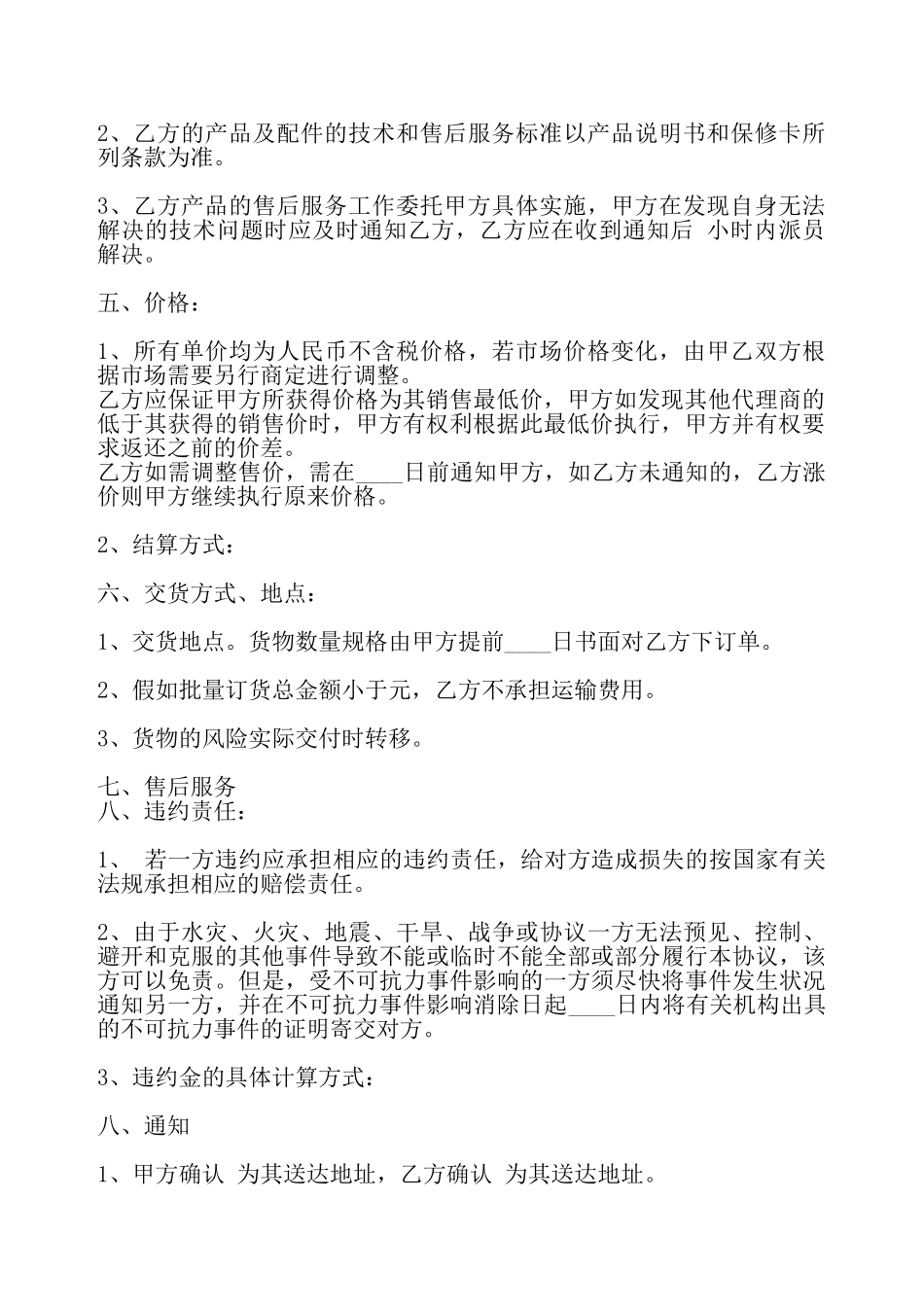 2、乙方的产品及配件的技术和售后服务标准以产品说明书和保修卡所列条款为准。

3、乙方产品的售后服务工作委托甲方具体实施，甲方在发现自身无法解决的技术问题时应及时通知乙方，乙方应在收到通知后 小时内派员解决。

五、价格：

1、所有单价均为人民币不含税价格，若市场价格变化，由甲乙双方根据市场需要另行商定进行调整。
乙方应保证甲方所获得价格为其销售最低价，甲方如发现其他代理商的低于其获得的销售价时，甲方有权利根据此最低价执行，甲方并有权要求返还之前的价差。
乙方如需调整售价，需在____日前通知甲方，如乙方未通知的，乙方涨价则甲方继续执行原来价格。

2、结算方式：

六、交货方式、地点：

1、交货地点。货物数量规格由甲方提前____日书面对乙方下订单。

2、假如批量订货总金额小于元，乙方不承担运输费用。

3、货物的风险实际交付时转移。

七、售后服务
八、违约责任：

1、 若一方违约应承担相应的违约责任，给对方造成损失的按国家有关法规承担相应的赔偿责任。

2、由于水灾、火灾、地震、干旱、战争或协议一方无法预见、控制、避开和克服的其他事件导致不能或临时不能全部或部分履行本协议，该方可以免责。但是，受不可抗力事件影响的一方须尽快将事件发生状况通知另一方，并在不可抗力事件影响消除日起____日内将有关机构出具的不可抗力事件的证明寄交对方。

3、违约金的具体计算方式：

八、通知

1、甲方确认 为其送达地址，乙方确认 为其送达地址。